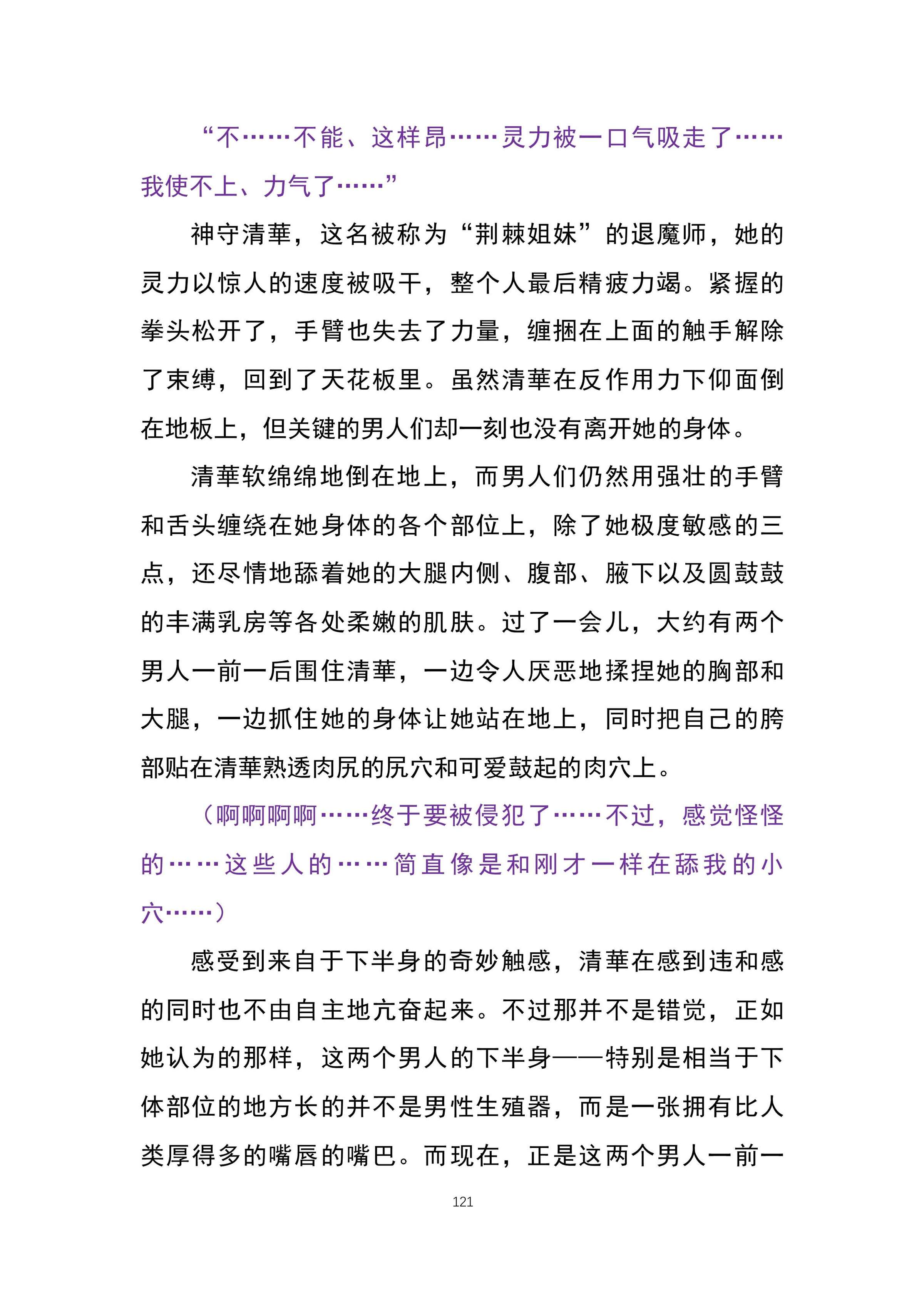 “不……不能、这样昂……灵力被一口气吸走了……我使不上、力气了……”

神守清華，这名被称为“荆棘姐妹”的退魔师，她的灵力以惊人的速度被吸干，整个人最后精疲力竭。紧握的拳头松开了，手臂也失去了力量，缠捆在上面的触手解除了束缚，回到了天花板里。虽然清華在反作用力下仰面倒在地板上，但关键的男人们却一刻也没有离开她的身体。

清華软绵绵地倒在地上，而男人们仍然用强壮的手臂和舌头缠绕在她身体的各个部位上，除了她极度敏感的三点，还尽情地舔着她的大腿内侧、腹部、腋下以及圆鼓鼓的丰满乳房等各处柔嫩的肌肤。过了一会儿，大约有两个男人一前一后围住清華，一边令人厌恶地揉捏她的胸部和大腿，一边抓住她的身体让她站在地上，同时把自己的胯部贴在清華熟透肉尻的尻穴和可爱鼓起的肉穴上。

（啊啊啊啊……终于要被侵犯了……不过，感觉怪怪的……这些人的……简直像是和刚才一样在舔我的小穴……）

感受到来自于下半身的奇妙触感，清華在感到违和感的同时也不由自主地亢奋起来。不过那并不是错觉，正如她认为的那样，这两个男人的下半身——特别是相当于下体部位的地方长的并不是男性生殖器，而是一张拥有比人类厚得多的嘴唇的嘴巴。而现在，正是这两个男人一前一

121